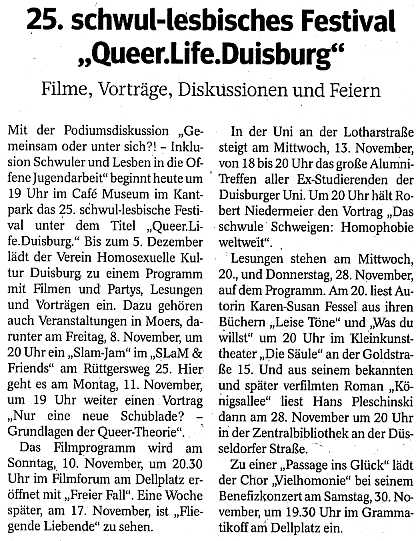 25. schwul-lesbisches Festival „Queer.Life.Duisburg“

Filme, Vorträge, Diskussionen und Feiern

Mit der Podiumsdiskussion „Gemeinsam oder unter sich?! – Inklusion Schwuler und Lesben in die Offene Jugendarbeit“ beginnt heute um 19 Uhr im Café Museum im Kantpark das 25. schwul-lesbische Festival unter dem Titel „Queer.Life.Duisburg.“ Bis zum 5. Dezember lädt der Verein Homosexuelle Kultur Duisburg zu einem Programm mit Filmen und Partys, Lesungen und Vorträgen ein. Dazu gehören auch Veranstaltungen in Moers, darunter am Freitag, 8. November, um 20 Uhr ein „Slam-Jam“ im „SLaM & Friends“ am Rüttgersweg 25. Hier geht es am Montag, 11. November, um 19 Uhr weiter einen Vortrag „Nur eine neue Schublade? – Grundlagen der Queer-Theorie“.

Das Filmprogramm wird am Sonntag, 10. November, um 20.30 Uhr im Filmforum am Dellplatz eröffnet mit „Freier Fall“. Eine Woche später, am 17. November, ist „Fliegende Liebende“ zu sehen.

In der Uni an der Lotharstraße steigt am Mittwoch, 13. November, von 18 bis 20 Uhr das große Alumni-Treffen aller Ex-Studierenden der Duisburger Uni. Um 20 Uhr hält Robert Niedermeier den Vortrag „Das schwule Schweigen: Homophobie weltweit“.

Lesungen stehen am Mittwoch, 20., und Donnerstag, 28. November, auf dem Programm. Am 20. liest Autorin Karen-Susan Fessel aus ihren Büchern „Leise Töne“ und „Was du willst“ um 20 Uhr im Kleinkunsttheater „Die Säule“ an der Goldstraße 15. Und aus seinem bekannten und später verfilmten Roman „Königsallee“ liest Hans Pleschinski dann am 28. November um 20 Uhr in der Zentralbibliothek an der Düsseldorfer Straße.

Zu einer „Passage ins Glück“ lädt der Chor „Vielhomonie“ bei seinem Benefizkonzert am Samstag, 30. November, um 19.30 Uhr im Grammatikoff am Dellplatz ein.